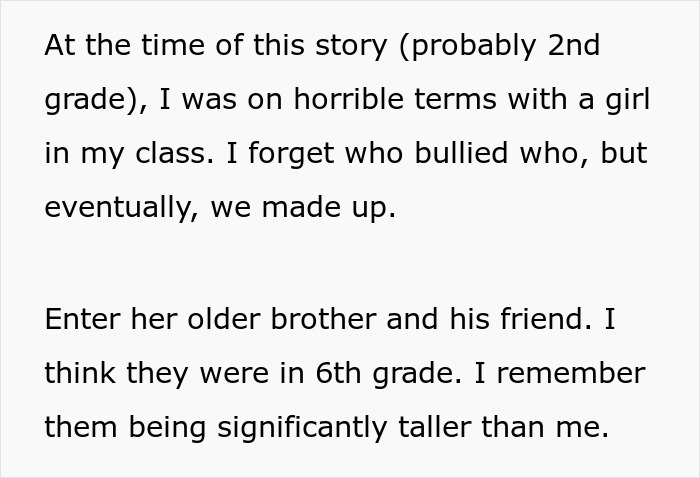 At the time of this story (probably 2nd grade), I was on horrible terms with a girl in my class. I forget who bullied who, but eventually, we made up.

Enter her older brother and his friend. I think they were in 6th grade. I remember them being significantly taller than me.